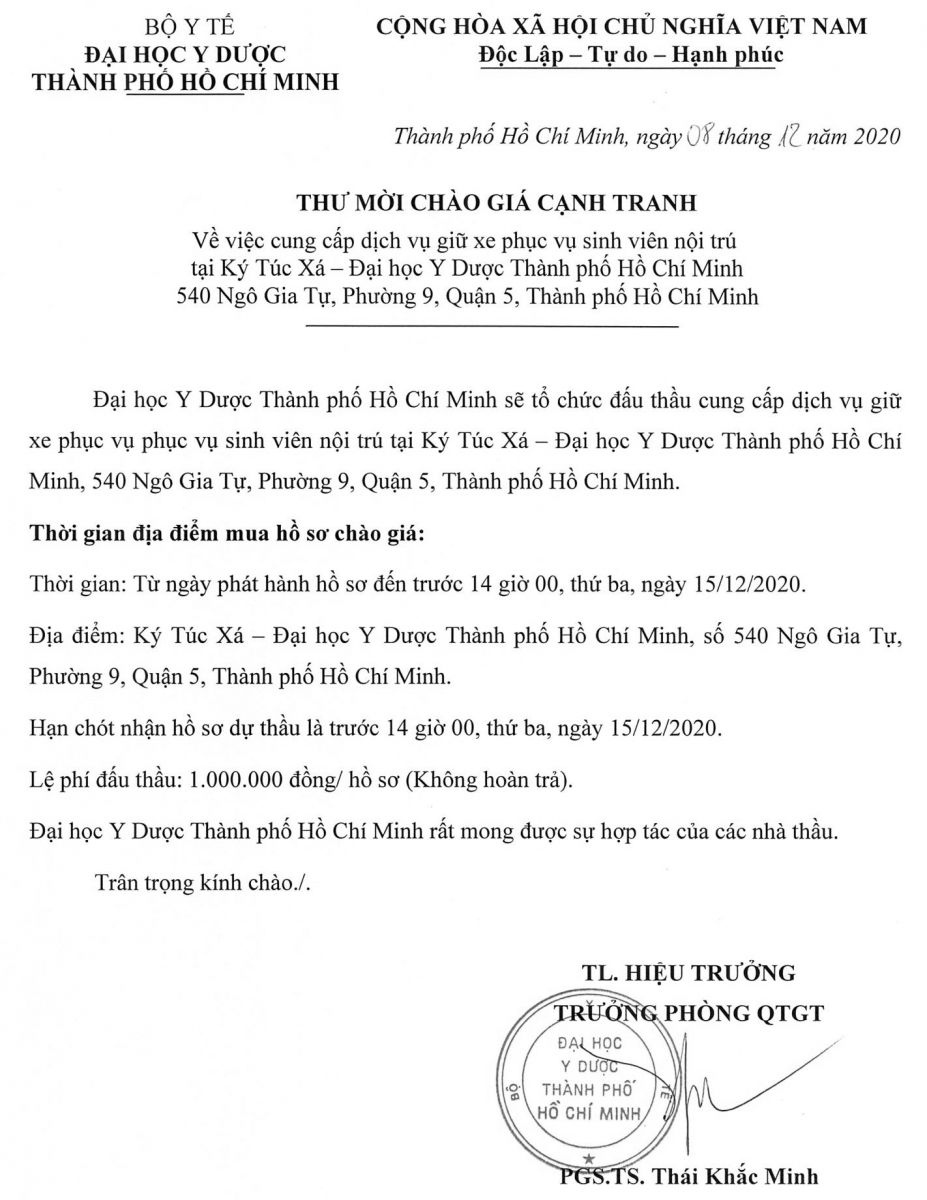 BỘ Y TẾ
ĐẠI HỌC Y DƯỢC
THÀNH PHỐ HỒ CHÍ MINH

CỘNG HÒA XÃ HỘI CHỦ NGHĨA VIỆT NAM
Độc Lập – Tự do – Hạnh phúc

Thành phố Hồ Chí Minh, ngày 08 tháng 12 năm 2020

THƯ MỜI CHÀO GIÁ CẠNH TRANH
Về việc cung cấp dịch vụ giữ xe phục vụ sinh viên nội trú tại Ký Túc Xá – Đại học Y Dược Thành phố Hồ Chí Minh 540 Ngô Gia Tự, Phường 9, Quận 5, Thành phố Hồ Chí Minh

Đại học Y Dược Thành phố Hồ Chí Minh sẽ tổ chức đấu thầu cung cấp dịch vụ giữ xe phục vụ phục vụ sinh viên nội trú tại Ký Túc Xá – Đại học Y Dược Thành phố Hồ Chí Minh, 540 Ngô Gia Tự, Phường 9, Quận 5, Thành phố Hồ Chí Minh.

Thời gian địa điểm mua hồ sơ chào giá:

Thời gian: Từ ngày phát hành hồ sơ đến trước 14 giờ 00, thứ ba, ngày 15/12/2020.

Địa điểm: Ký Túc Xá – Đại học Y Dược Thành phố Hồ Chí Minh, số 540 Ngô Gia Tự, Phường 9, Quận 5, Thành phố Hồ Chí Minh.

Hạn chót nhận hồ sơ dự thầu là trước 14 giờ 00, thứ ba, ngày 15/12/2020.

Lệ phí đấu thầu: 1.000.000 đồng/ hồ sơ (Không hoàn trả).

Đại học Y Dược Thành phố Hồ Chí Minh rất mong được sự hợp tác của các nhà thầu.

Trân trọng kính chào./.

TL. HIỆU TRƯỞNG
TRƯỞNG PHÒNG QTGT

BỘ Y TẾ
ĐẠI HỌC
Y DƯỢC
THÀNH PHỐ
HỒ CHÍ MINH

PGS.TS. Thái Khắc Minh